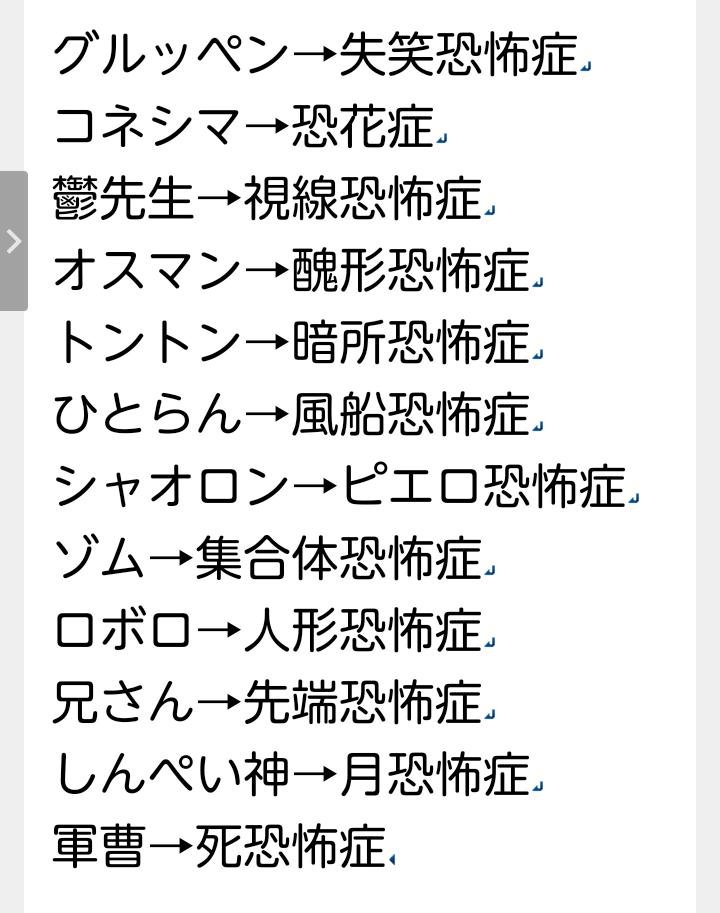 グルッペン→失笑恐怖症
コネシマ→恐花症
鬱先生→視線恐怖症
オスマン→醜形恐怖症
トントン→暗所恐怖症
ひとらん→風船恐怖症
シャオロン→ピエロ恐怖症
ゾム→集合体恐怖症
ロボロ→人形恐怖症
兄さん→先端恐怖症
しんぺい神→月恐怖症
軍曹→死恐怖症